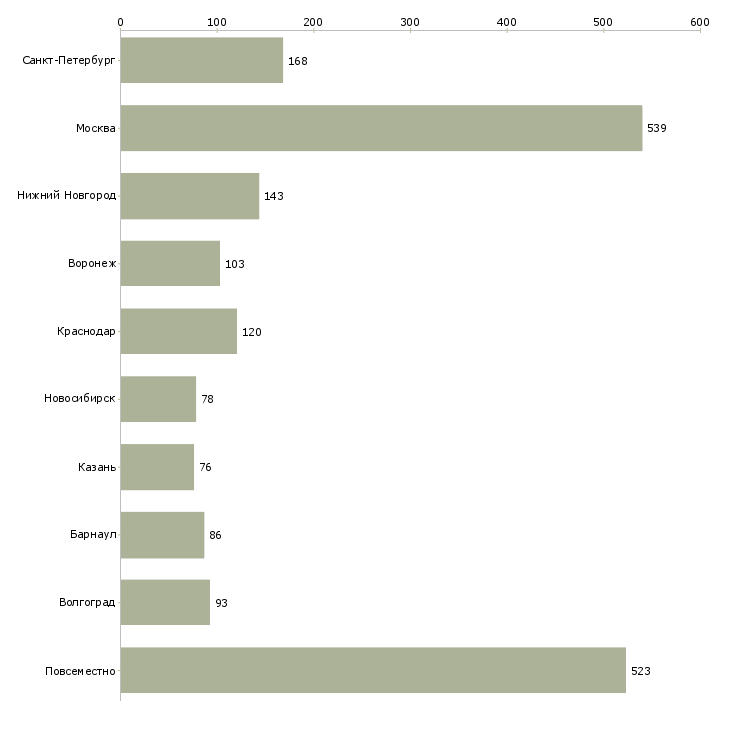 0
100
200
300
400
500
600

Санкт-Петербург 168
Москва 539
Нижний Новгород 143
Воронеж 103
Краснодар 120
Новосибирск 78
Казань 76
Барнаул 86
Волгоград 93
Повсеместно 523